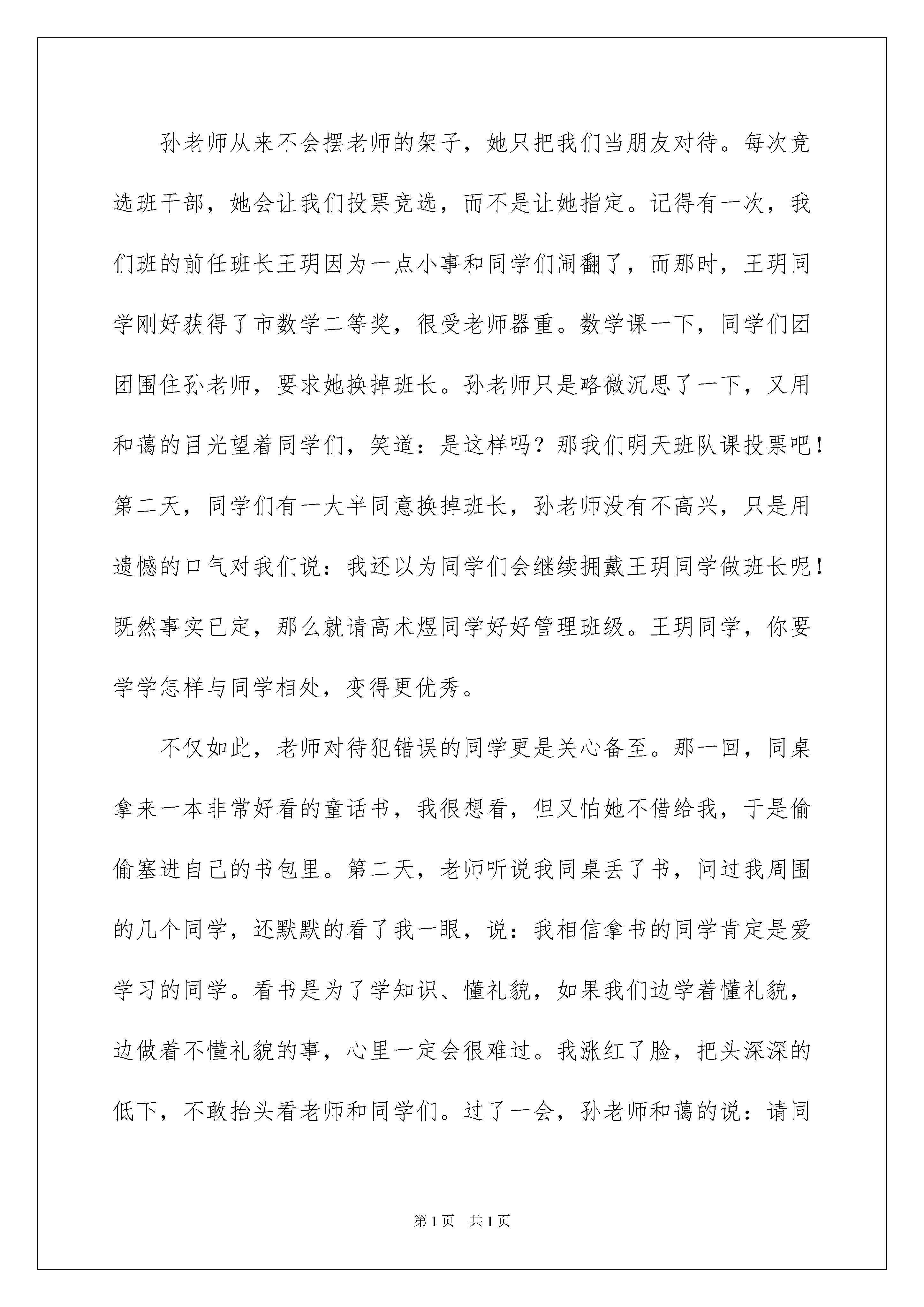 孙老师从来不会摆老师的架子，她只把我们当朋友对待。每次竞选班干部，她会让我们投票竞选，而不是让她指定。记得有一次，我们班的前任班长王玥因为一点小事和同学们闹翻了，而那时，王玥同学刚好获得了市数学二等奖，很受老师器重。数学课一下，同学们团团围住孙老师，要求她换掉班长。孙老师只是略微沉思了一下，又用和蔼的目光望着同学们，笑道：是这样吗？那我们明天班队课投票吧！第二天，同学们有一大半同意换掉班长，孙老师没有不高兴，只是用遗憾的口气对我们说：我还以为同学们会继续拥戴王玥同学做班长呢！既然事实已定，那么就请高术煜同学好好管理班级。王玥同学，你要学学怎样与同学相处，变得更优秀。

不仅如此，老师对待犯错误的同学更是关心备至。那一回，同桌拿来一本非常好看的童话书，我很想看，但又怕她不借给我，于是偷偷塞进自己的书包里。第二天，老师听说我同桌丢了书，问过我周围的几个同学，还默默的看了我一眼，说：我相信拿书的同学肯定是爱学习的同学。看书是为了学知识、懂礼貌，如果我们边学着懂礼貌，边做着不懂礼貌的事，心里一定会很难过。我涨红了脸，把头深深的低下，不敢抬头看老师和同学们。过了一会，孙老师和蔼的说：请同

第1页 共1页